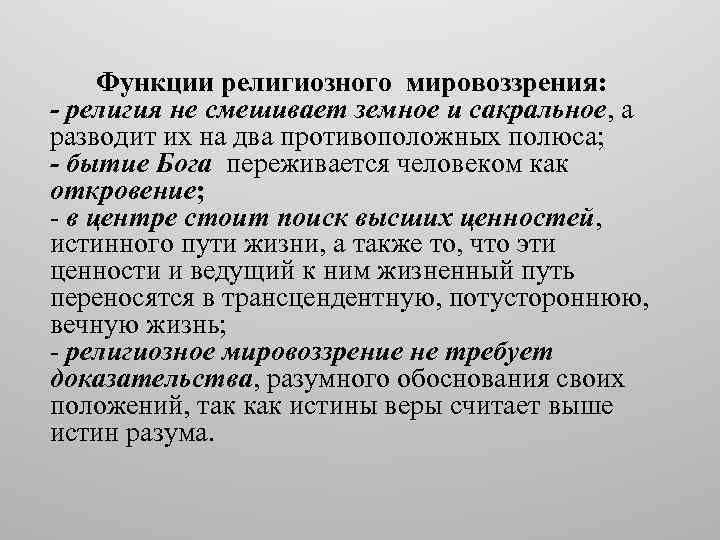 Функции религиозного мировоззрения:
- религия не смешивает земное и сакральное, а разводит их на два противоположных полюса;
- бытие Бога переживается человеком как откровение;
- в центре стоит поиск высших ценностей, истинного пути жизни, а также то, что эти ценности и ведущий к ним жизненный путь переносятся в трансцендентную, потустороннюю, вечную жизнь;
- религиозное мировоззрение не требует доказательства, разумного обоснования своих положений, так как истины веры считает выше истин разума.